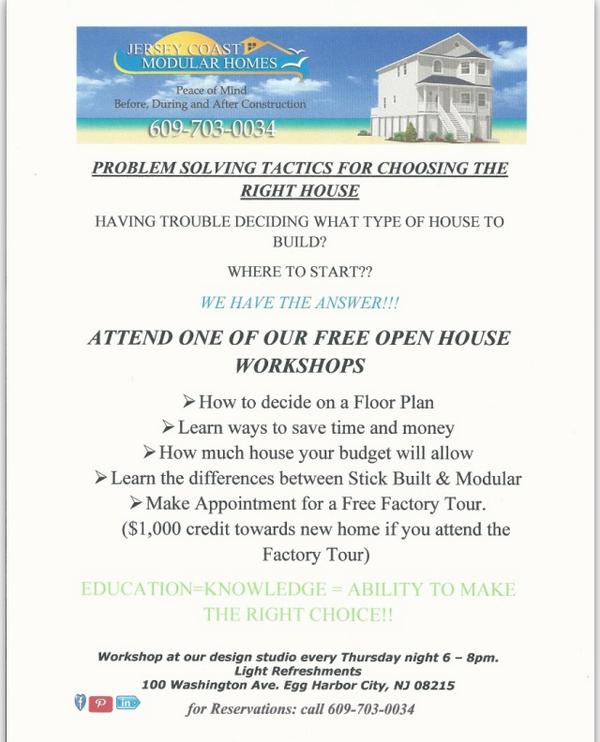 JERSEY COAST
MODULAR HOMES

Peace of Mind
Before, During and After Construction

609-703-0034

PROBLEM SOLVING TACTICS FOR CHOOSING THE RIGHT HOUSE

HAVING TROUBLE DECIDING WHAT TYPE OF HOUSE TO BUILD?

WHERE TO START??

WE HAVE THE ANSWER!!!

ATTEND ONE OF OUR FREE OPEN HOUSE WORKSHOPS

➢ How to decide on a Floor Plan
➢ Learn ways to save time and money
➢ How much house your budget will allow
➢ Learn the differences between Stick Built & Modular
➢ Make Appointment for a Free Factory Tour.
($1,000 credit towards new home if you attend the Factory Tour)

EDUCATION=KNOWLEDGE = ABILITY TO MAKE THE RIGHT CHOICE!!

Workshop at our design studio every Thursday night 6 – 8pm.
Light Refreshments
100 Washington Ave. Egg Harbor City, NJ 08215

for Reservations: call 609-703-0034